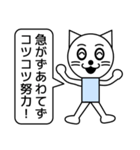 急がずあわてず
コツコツ努力！